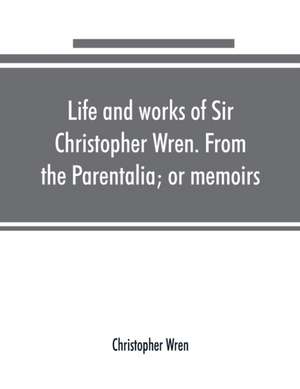 Life and works of Sir Christopher Wren. From the Parentalia; or memoirs

Christopher Wren